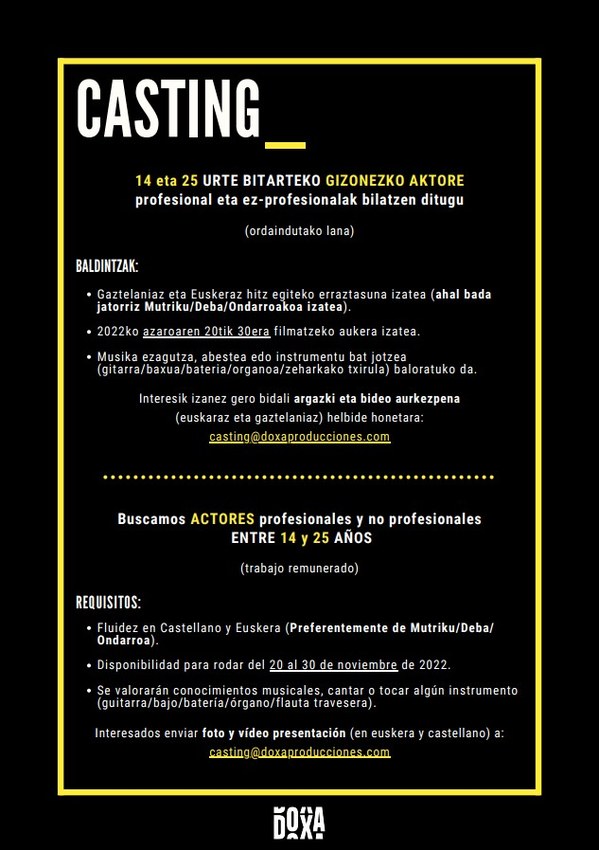 CASTING_

14 eta 25 URTE BITARTEKO GIZONEZKO AKTORE profesional eta ez-profesionalak bilatzen ditugu

(ordaindutako lana)

BALDINTZAK:

• Gaztelaniaz eta Euskeraz hitz egiteko erraztasuna izatea (ahal bada jatorriz Mutriku/Deba/Ondarroakoa izatea).

• 2022ko azaroaren 20tik 30era filmatzeko aukera izatea.

• Musika ezagutza, abestea edo instrumentu bat jotzea (gitarra/baxua/bateria/organoa/zeharkako txirula) baloratuko da.

Interesik izanez gero bidali argazki eta bideo aurkezpena (euskaraz eta gaztelaniaz) helbide honetara:
casting@doxaproducciones.com

Buscamos ACTORES profesionales y no profesionales ENTRE 14 y 25 AÑOS

(trabajo remunerado)

REQUISITOS:

• Fluidez en Castellano y Euskera (Preferentemente de Mutriku/Deba/Ondarroa).

• Disponibilidad para rodar del 20 al 30 de noviembre de 2022.

• Se valorarán conocimientos musicales, cantar o tocar algún instrumento (guitarra/bajo/batería/órgano/flauta travesera).

Interesados enviar foto y vídeo presentación (en euskera y castellano) a:
casting@doxaproducciones.com

DOXA